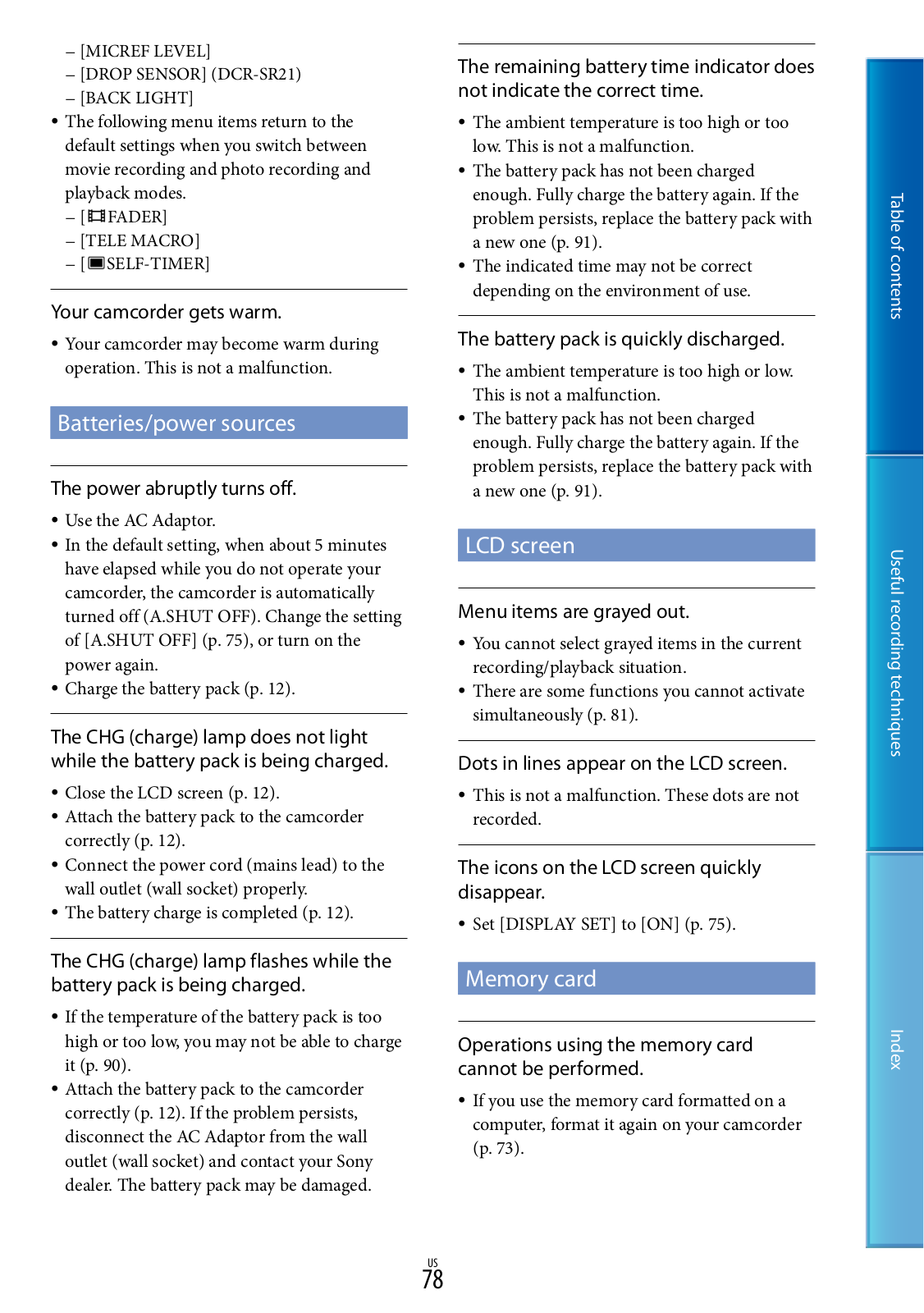 – [MICREF LEVEL]
– [DROP SENSOR] (DCR-SR21)
– [BACK LIGHT]

• The following menu items return to the default settings when you switch between movie recording and photo recording and playback modes.
– [FADER]
– [TELE MACRO]
– [SELF-TIMER]

Your camcorder gets warm.

• Your camcorder may become warm during operation. This is not a malfunction.

Batteries/power sources

The power abruptly turns off.

• Use the AC Adaptor.
• In the default setting, when about 5 minutes have elapsed while you do not operate your camcorder, the camcorder is automatically turned off (A.SHUT OFF). Change the setting of [A.SHUT OFF] (p. 75), or turn on the power again.
• Charge the battery pack (p. 12).

The CHG (charge) lamp does not light while the battery pack is being charged.

• Close the LCD screen (p. 12).
• Attach the battery pack to the camcorder correctly (p. 12).
• Connect the power cord (mains lead) to the wall outlet (wall socket) properly.
• The battery charge is completed (p. 12).

The CHG (charge) lamp flashes while the battery pack is being charged.

• If the temperature of the battery pack is too high or too low, you may not be able to charge it (p. 90).
• Attach the battery pack to the camcorder correctly (p. 12). If the problem persists, disconnect the AC Adaptor from the wall outlet (wall socket) and contact your Sony dealer. The battery pack may be damaged.

The remaining battery time indicator does not indicate the correct time.

• The ambient temperature is too high or too low. This is not a malfunction.
• The battery pack has not been charged enough. Fully charge the battery again. If the problem persists, replace the battery pack with a new one (p. 91).
• The indicated time may not be correct depending on the environment of use.

The battery pack is quickly discharged.

• The ambient temperature is too high or low. This is not a malfunction.
• The battery pack has not been charged enough. Fully charge the battery again. If the problem persists, replace the battery pack with a new one (p. 91).

LCD screen

Menu items are grayed out.

• You cannot select grayed items in the current recording/playback situation.
• There are some functions you cannot activate simultaneously (p. 81).

Dots in lines appear on the LCD screen.

• This is not a malfunction. These dots are not recorded.

The icons on the LCD screen quickly disappear.

• Set [DISPLAY SET] to [ON] (p. 75).

Memory card

Operations using the memory card cannot be performed.

• If you use the memory card formatted on a computer, format it again on your camcorder (p. 73).

Table of contents
Useful recording techniques
Index

US
78